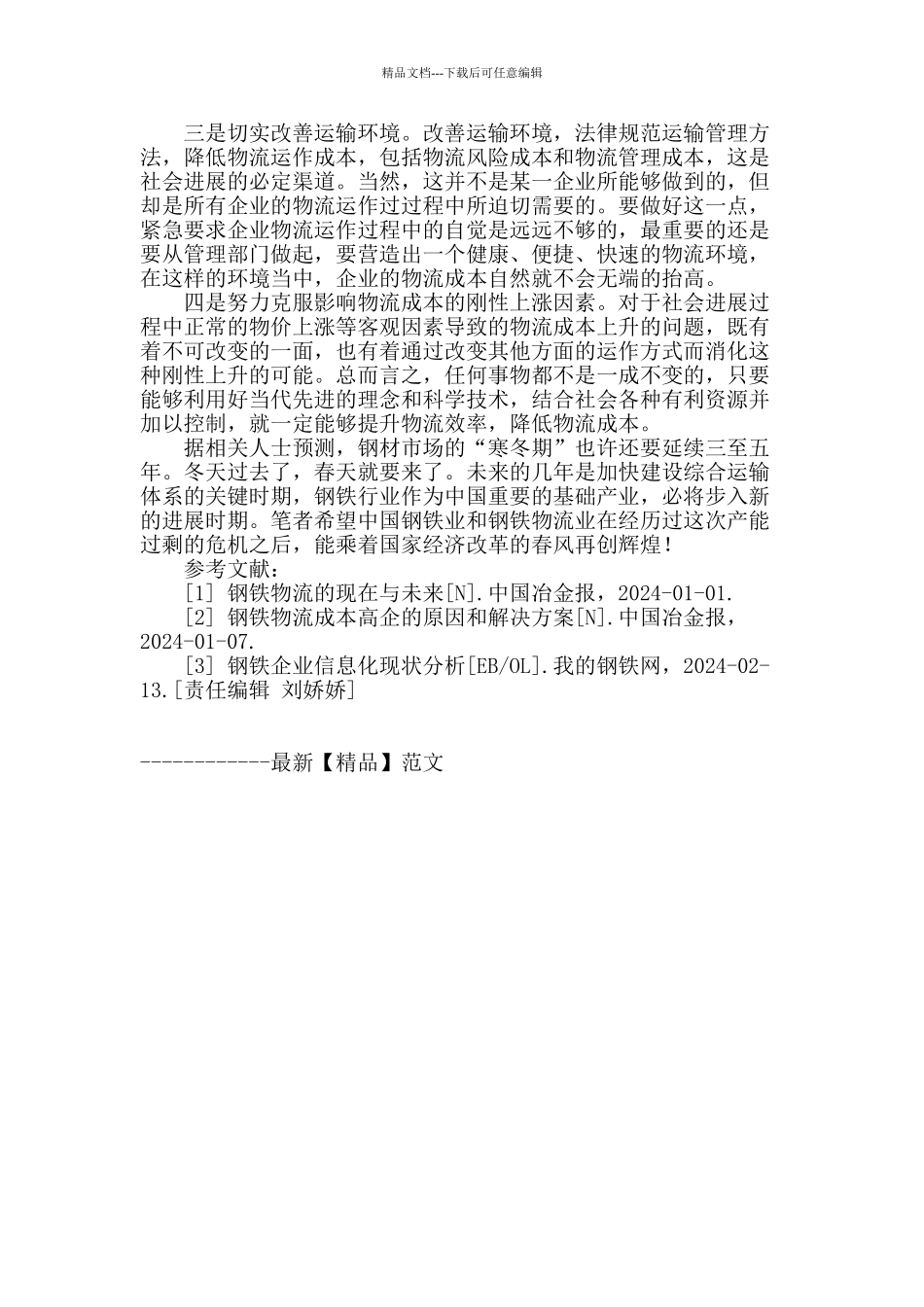 精品文档---下载后可任意编辑

三是切实改善运输环境。改善运输环境，法律规范运输管理方法，降低物流运作成本，包括物流风险成本和物流管理成本，这是社会进展的必定渠道。当然，这并不是某一企业所能够做到的，但却是所有企业的物流运作过程中所迫切需要的。要做好这一点，紧急要求企业物流运作过程中的自觉是远远不够的，最重要的还是要从管理部门做起，要营造出一个健康、便捷、快速的物流环境，在这样的环境当中，企业的物流成本自然就不会无端的抬高。

四是努力克服影响物流成本的刚性上涨因素。对于社会进展过程中正常的物价上涨等客观因素导致的物流成本上升的问题，既有着不可改变的一面，也有着通过改变其他方面的运作方式而消化这种刚性上升的可能。总而言之，任何事物都不是一成不变的，只要能够利用好当代先进的理念和科学技术，结合社会各种有利资源并加以控制，就一定能够提升物流效率，降低物流成本。

据相关人士预测，钢材市场的“寒冬期”也许还要延续三至五年。冬天过去了，春天就要来了。未来的几年是加快建设综合运输体系的关键时期，钢铁行业作为中国重要的基础产业，必将步入新的进展时期。笔者希望中国钢铁业和钢铁物流业在经历过这次产能过剩的危机之后，能乘着国家经济改革的春风再创辉煌！

参考文献：

[1] 钢铁物流的现在与未来[N].中国冶金报，2024-01-01.

[2] 钢铁物流成本高企的原因和解决方案[N].中国冶金报，2024-01-07.

[3] 钢铁企业信息化现状分析[EB/OL].我的钢铁网，2024-02-13.[责任编辑 刘娇娇]

------------最新【精品】范文